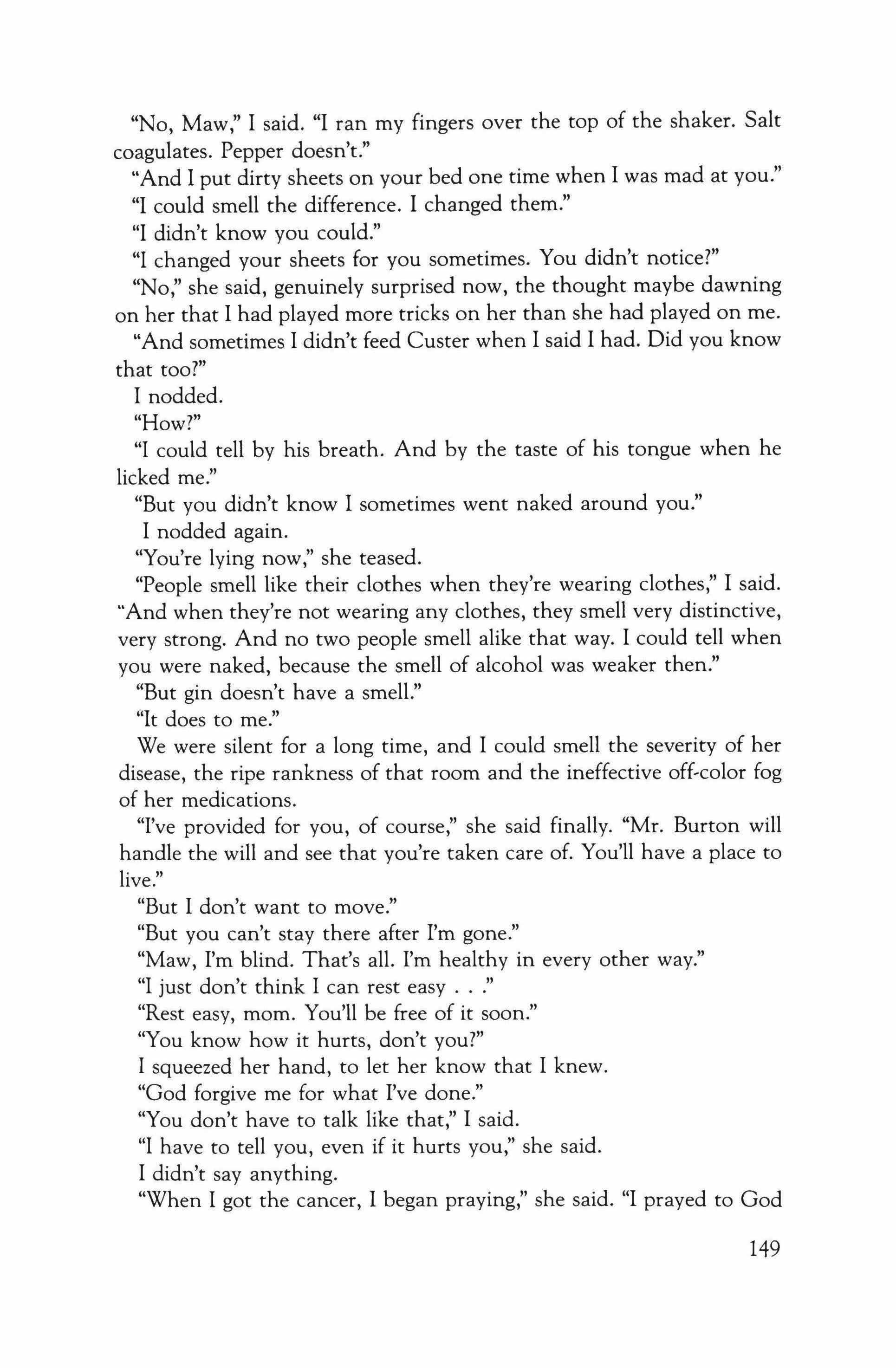 "No, Maw," I said. "I ran my fingers over the top of the shaker. Salt coagulates. Pepper doesn't."

"And I put dirty sheets on your bed one time when I was mad at you."

"I could smell the difference. I changed them."

"I didn't know you could."

"I changed your sheets for you sometimes. You didn't notice?"

"No," she said, genuinely surprised now, the thought maybe dawning on her that I had played more tricks on her than she had played on me.

"And sometimes I didn't feed Custer when I said I had. Did you know that too?"

I nodded.

"How?"

"I could tell by his breath. And by the taste of his tongue when he licked me."

"But you didn't know I sometimes went naked around you."

I nodded again.

"You're lying now," she teased.

"People smell like their clothes when they're wearing clothes," I said. "And when they're not wearing any clothes, they smell very distinctive, very strong. And no two people smell alike that way. I could tell when you were naked, because the smell of alcohol was weaker then."

"But gin doesn't have a smell."

"It does to me."

We were silent for a long time, and I could smell the severity of her disease, the ripe rankness of that room and the ineffective off-color fog of her medications.

"I've provided for you, of course," she said finally. "Mr. Burton will handle the will and see that you're taken care of. You'll have a place to live."

"But I don't want to move."

"But you can't stay there after I'm gone."

"Maw, I'm blind. That's all. I'm healthy in every other way."

"I just don't think I can rest easy . . ."

"Rest easy, mom. You'll be free of it soon."

"You know how it hurts, don't you?"

I squeezed her hand, to let her know that I knew.

"God forgive me for what I've done."

"You don't have to talk like that," I said.

"I have to tell you, even if it hurts you," she said.

I didn't say anything.

"When I got the cancer, I began praying," she said. "I prayed to God

149